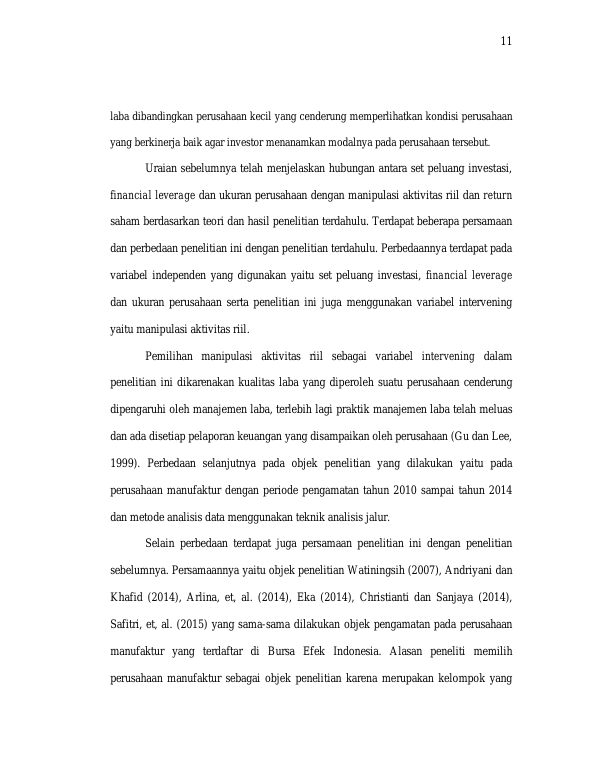 11

laba dibandingkan perusahaan kecil yang cenderung memperlihatkan kondisi perusahaan yang berkinerja baik agar investor menanamkan modalnya pada perusahaan tersebut.

Uraian sebelumnya telah menjelaskan hubungan antara set peluang investasi, financial leverage dan ukuran perusahaan dengan manipulasi aktivitas riil dan return saham berdasarkan teori dan hasil penelitian terdahulu. Terdapat beberapa persamaan dan perbedaan penelitian ini dengan penelitian terdahulu. Perbedaannya terdapat pada variabel independen yang digunakan yaitu set peluang investasi, financial leverage dan ukuran perusahaan serta penelitian ini juga menggunakan variabel intervening yaitu manipulasi aktivitas riil.

Pemilihan manipulasi aktivitas riil sebagai variabel intervening dalam penelitian ini dikarenakan kualitas laba yang diperoleh suatu perusahaan cenderung dipengaruhi oleh manajemen laba, terlebih lagi praktik manajemen laba telah meluas dan ada disetiap pelaporan keuangan yang disampaikan oleh perusahaan (Gu dan Lee, 1999). Perbedaan selanjutnya pada objek penelitian yang dilakukan yaitu pada perusahaan manufaktur dengan periode pengamatan tahun 2010 sampai tahun 2014 dan metode analisis data menggunakan teknik analisis jalur.

Selain perbedaan terdapat juga persamaan penelitian ini dengan penelitian sebelumnya. Persamaannya yaitu objek penelitian Watiningsih (2007), Andriyani dan Khafid (2014), Arlina, et, al. (2014), Eka (2014), Christianti dan Sanjaya (2014), Safitri, et, al. (2015) yang sama-sama dilakukan objek pengamatan pada perusahaan manufaktur yang terdaftar di Bursa Efek Indonesia. Alasan peneliti memilih perusahaan manufaktur sebagai objek penelitian karena merupakan kelompok yang